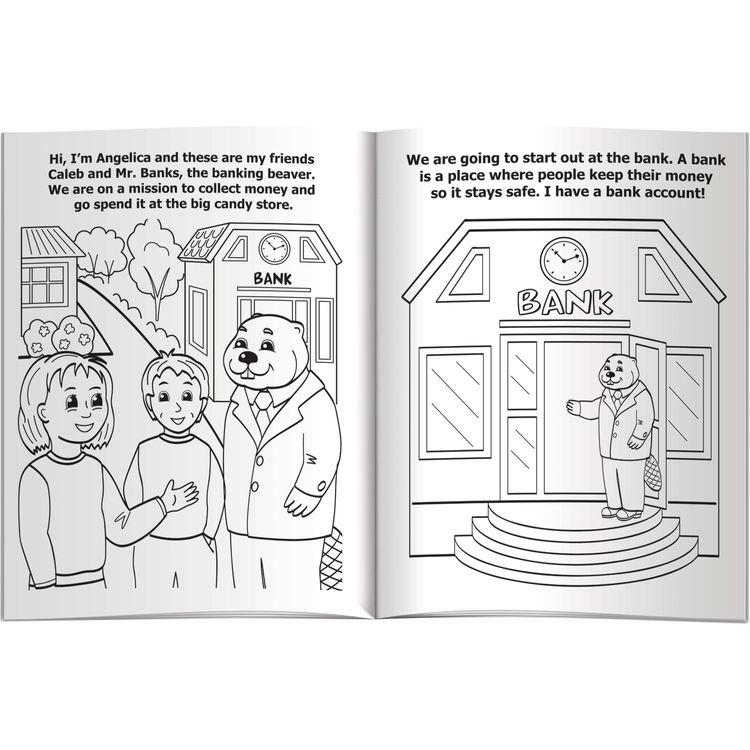 Hi, I'm Angelica and these are my friends Caleb and Mr. Banks, the banking beaver. We are on a mission to collect money and go spend it at the big candy store.

BANK

We are going to start out at the bank. A bank is a place where people keep their money so it stays safe. I have a bank account!

BANK